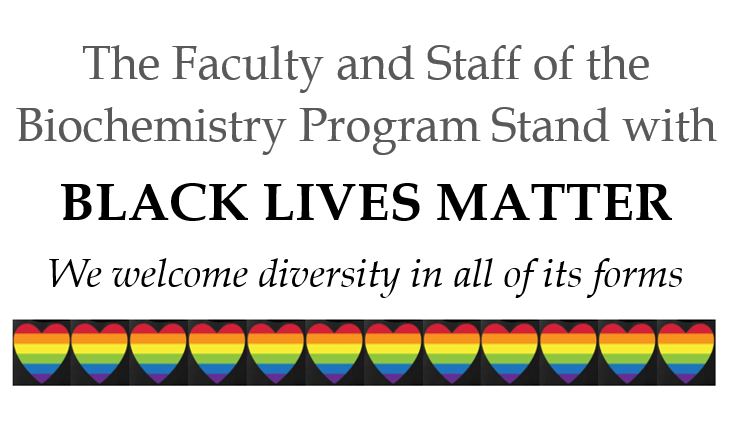 The Faculty and Staff of the Biochemistry Program Stand with

BLACK LIVES MATTER

We welcome diversity in all of its forms